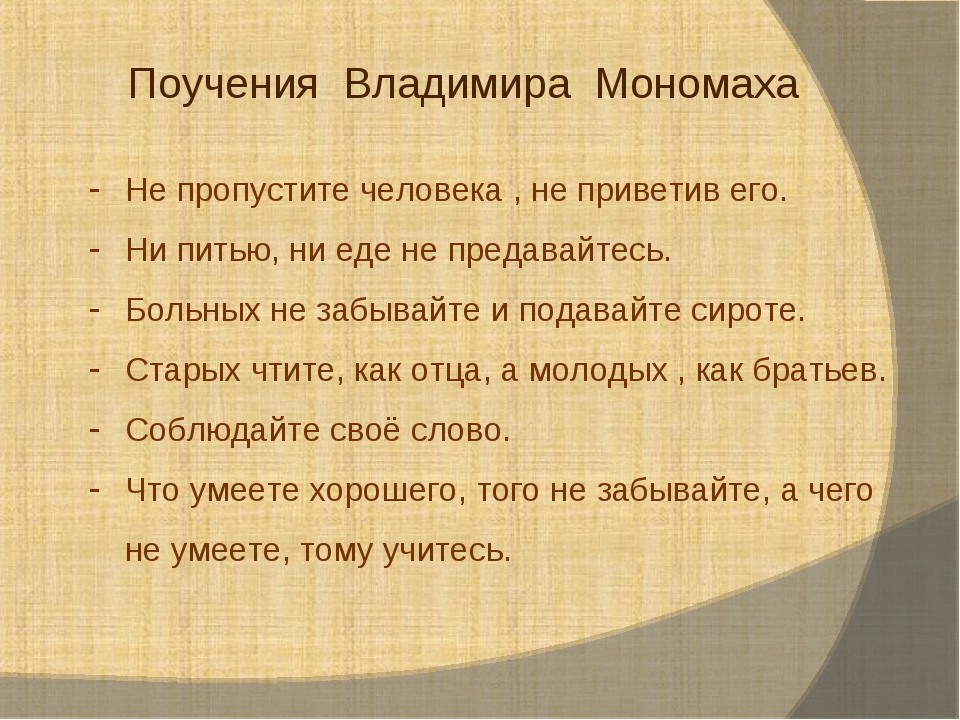 Поучения Владимира Мономаха

- Не пропустите человека , не приветив его.
- Ни питью, ни еде не предавайтесь.
- Больных не забывайте и подавайте сироте.
- Старых чтите, как отца, а молодых , как братьев.
- Соблюдайте своё слово.
- Что умеете хорошего, того не забывайте, а чего не умеете, тому учитесь.